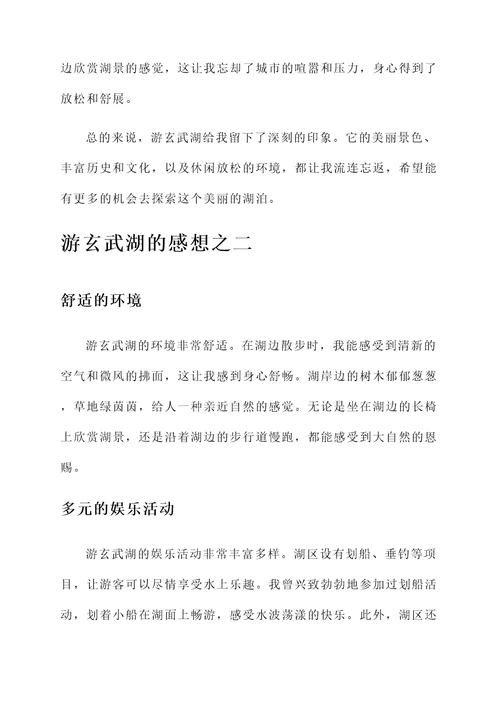 边欣赏湖景的感觉，这让我忘却了城市的喧嚣和压力，身心得到了放松和舒展。

总的来说，游玄武湖给我留下了深刻的印象。它的美丽景色、丰富历史和文化，以及休闲放松的环境，都让我流连忘返，希望能有更多的机会去探索这个美丽的湖泊。

游玄武湖的感想之二

舒适的环境

游玄武湖的环境非常舒适。在湖边散步时，我能感受到清新的空气和微风的拂面，这让我感到身心舒畅。湖岸边的树木郁郁葱葱，草地绿茵茵，给人一种亲近自然的感觉。无论是坐在湖边的长椅上欣赏湖景，还是沿着湖边的步行道慢跑，都能感受到大自然的恩赐。

多元的娱乐活动

游玄武湖的娱乐活动非常丰富多样。湖区设有划船、垂钓等项目，让游客可以尽情享受水上乐趣。我曾兴致勃勃地参加过划船活动，划着小船在湖面上畅游，感受水波荡漾的快乐。此外，湖区还